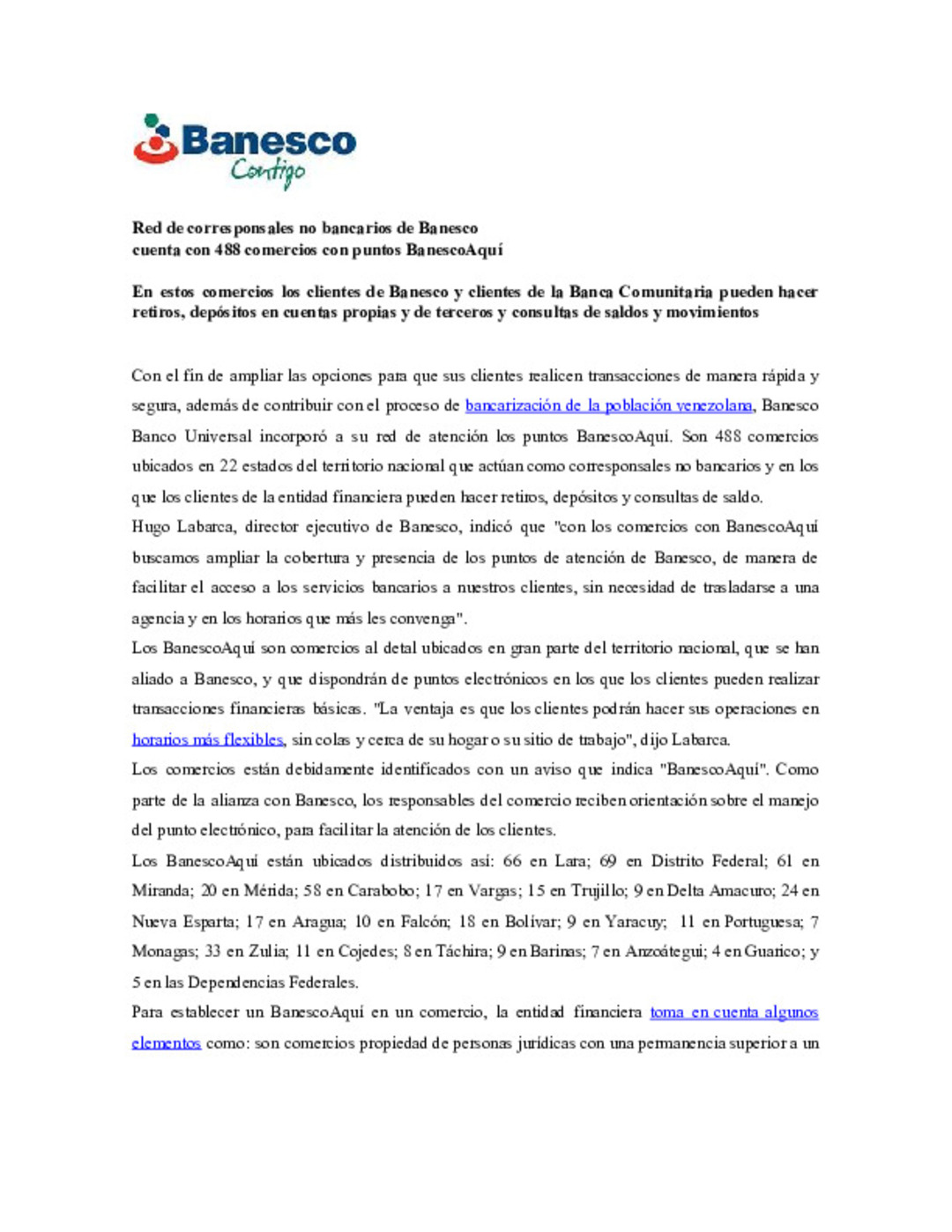 Banesco
Contigo

Red de corresponsales no bancarios de Banesco
cuenta con 488 comercios con puntos BanescoAquí

En estos comercios los clientes de Banesco y clientes de la Banca Comunitaria pueden hacer retiros, depósitos en cuentas propias y de terceros y consultas de saldos y movimientos

Con el fin de ampliar las opciones para que sus clientes realicen transacciones de manera rápida y segura, además de contribuir con el proceso de bancarización de la población venezolana, Banesco Banco Universal incorporó a su red de atención los puntos BanescoAquí. Son 488 comercios ubicados en 22 estados del territorio nacional que actúan como corresponsales no bancarios y en los que los clientes de la entidad financiera pueden hacer retiros, depósitos y consultas de saldo.

Hugo Labarca, director ejecutivo de Banesco, indicó que "con los comercios con BanescoAquí buscamos ampliar la cobertura y presencia de los puntos de atención de Banesco, de manera de facilitar el acceso a los servicios bancarios a nuestros clientes, sin necesidad de trasladarse a una agencia y en los horarios que más les convenga".

Los BanescoAquí son comercios al detal ubicados en gran parte del territorio nacional, que se han aliado a Banesco, y que dispondrán de puntos electrónicos en los que los clientes pueden realizar transacciones financieras básicas. "La ventaja es que los clientes podrán hacer sus operaciones en horarios más flexibles, sin colas y cerca de su hogar o su sitio de trabajo", dijo Labarca.

Los comercios están debidamente identificados con un aviso que indica "BanescoAquí". Como parte de la alianza con Banesco, los responsables del comercio reciben orientación sobre el manejo del punto electrónico, para facilitar la atención de los clientes.

Los BanescoAquí están ubicados distribuidos así: 66 en Lara; 69 en Distrito Federal; 61 en Miranda; 20 en Mérida; 58 en Carabobo; 17 en Vargas; 15 en Trujillo; 9 en Delta Amacuro; 24 en Nueva Esparta; 17 en Aragua; 10 en Falcón; 18 en Bolívar; 9 en Yaracuy; 11 en Portuguesa; 7 Monagas; 33 en Zulia; 11 en Cojedes; 8 en Táchira; 9 en Barinas; 7 en Anzoátegui; 4 en Guarico; y 5 en las Dependencias Federales.

Para establecer un BanescoAquí en un comercio, la entidad financiera toma en cuenta algunos elementos como: son comercios propiedad de personas jurídicas con una permanencia superior a un